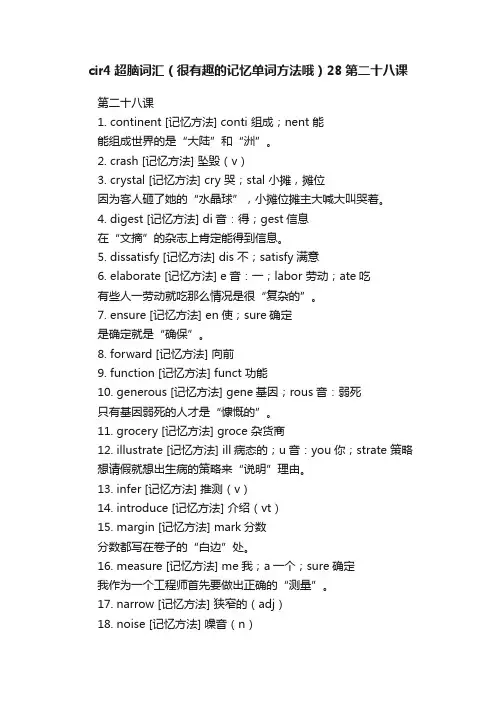 cir4 超脑词汇（很有趣的记忆单词方法哦）28 第二十八课

第二十八课
1. continent [记忆方法] conti 组成；nent 能
能组成世界的是“大陆”和“洲”。
2. crash [记忆方法] 坠毁（v）
3. crystal [记忆方法] cry 哭；stal 小摊，摊位
因为客人砸了她的“水晶球”，小摊位摊主大喊大叫哭着。
4. digest [记忆方法] di 音：得；gest 信息
在“文摘”的杂志上肯定能得到信息。
5. dissatisfy [记忆方法] dis 不；satisfy 满意
6. elaborate [记忆方法] e 音：一；labor 劳动；ate 吃
有些人一劳动就吃那么情况是很“复杂的”。
7. ensure [记忆方法] en 使；sure 确定
是确定就是“确保”。
8. forward [记忆方法] 向前
9. function [记忆方法] funct 功能
10. generous [记忆方法] gene 基因；rous 音：弱死
只有基因弱死的人才是“慷慨的”。
11. grocery [记忆方法] groce 杂货商
12. illustrate [记忆方法] ill 病态的；u 音：you 你；strate 策略
想请假就想出生病的策略来“说明”理由。
13. infer [记忆方法] 推测（v）
14. introduce [记忆方法] 介绍（vt）
15. margin [记忆方法] mark 分数
分数都写在卷子的“白边”处。
16. measure [记忆方法] me 我；a 一个；sure 确定
我作为一个工程师首先要做出正确的“测量”。
17. narrow [记忆方法] 狭窄的（adj）
18. noise [记忆方法] 噪音（n）